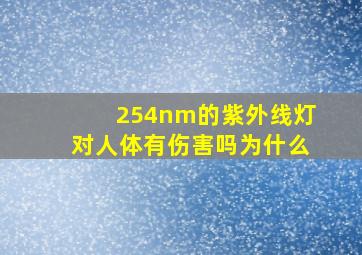 254nm的紫外线灯
对人体有伤害吗为什么